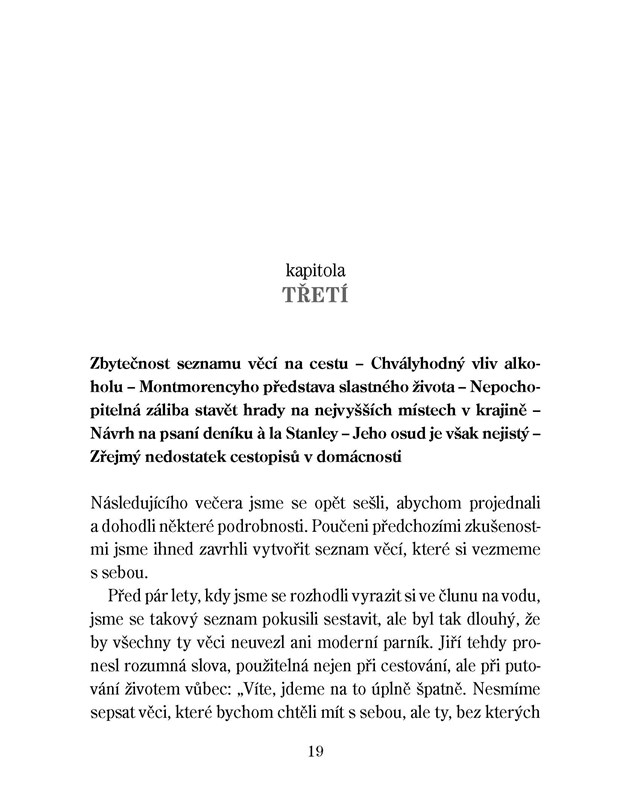 kapitola
TŘETÍ

Zbytečnost seznamu věcí na cestu – Chvályhodný vliv alkoholu – Montmorencyho představa slastného života – Nepochopitelná záliba stavět hrady na nejvyšších místech v krajině – Návrh na psaní deníku à la Stanley – Jeho osud je však nejistý – Zřejmý nedostatek cestopisů v domácnosti

Následujícího večera jsme se opět sešli, abychom projednali a dohodli některé podrobnosti. Poučeni předchozími zkušenostmi jsme ihned zavrhli vytvořit seznam věcí, které si vezmeme s sebou.

Před pár lety, kdy jsme se rozhodli vyrazit si ve člunu na vodu, jsme se takový seznam pokusili sestavit, ale byl tak dlouhý, že by všechny ty věci neuvezl ani moderní parník. Jiří tehdy pronesl rozumná slova, použitelná nejen při cestování, ale při putování životem vůbec: „Víte, jdeme na to úplně špatně. Nesmíme sepsat věci, které bychom chtěli mít s sebou, ale ty, bez kterých

19